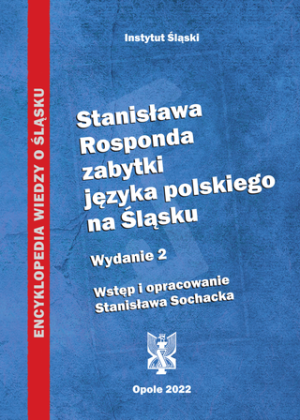 ENCYKLOPEDIA WIEDZY O ŚLĄSKU

Instytut Śląski

Stanisława Rosponda zabytki języka polskiego na Śląsku

Wydanie 2

Wstęp i opracowanie Stanisława Sochacka

Opole 2022